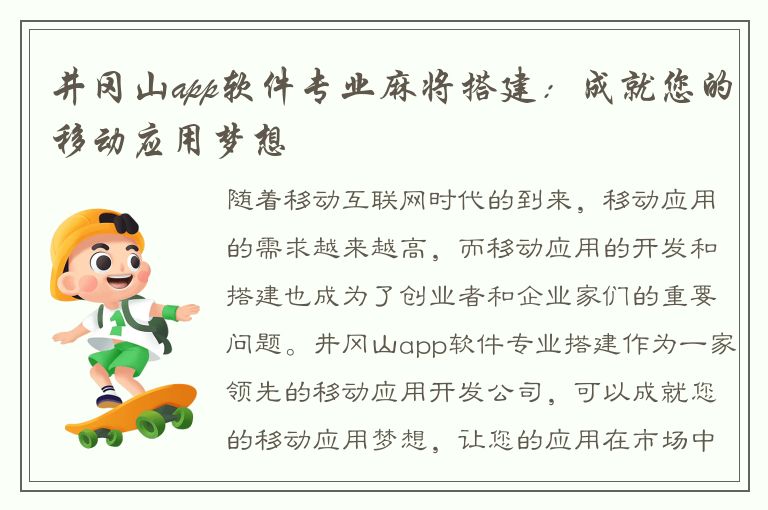 井冈山app软件专业麻将搭建：成就您的移动应用梦想

随着移动互联网时代的到来，移动应用的需求越来越高，而移动应用的开发和搭建也成为了创业者和企业家们的重要问题。井冈山app软件专业搭建作为一家领先的移动应用开发公司，可以成就您的移动应用梦想，让您的应用在市场中